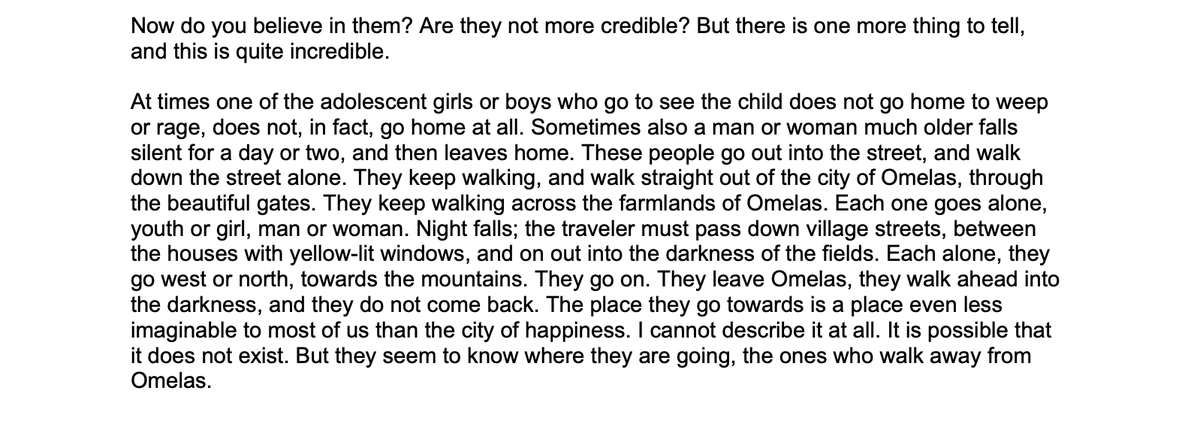 Now do you believe in them? Are they not more credible? But there is one more thing to tell, and this is quite incredible.

At times one of the adolescent girls or boys who go to see the child does not go home to weep or rage, does not, in fact, go home at all. Sometimes also a man or woman much older falls silent for a day or two, and then leaves home. These people go out into the street, and walk down the street alone. They keep walking, and walk straight out of the city of Omelas, through the beautiful gates. They keep walking across the farmlands of Omelas. Each one goes alone, youth or girl, man or woman. Night falls; the traveler must pass down village streets, between the houses with yellow-lit windows, and on out into the darkness of the fields. Each alone, they go west or north, towards the mountains. They go on. They leave Omelas, they walk ahead into the darkness, and they do not come back. The place they go towards is a place even less imaginable to most of us than the city of happiness. I cannot describe it at all. It is possible that it does not exist. But they seem to know where they are going, the ones who walk away from Omelas.